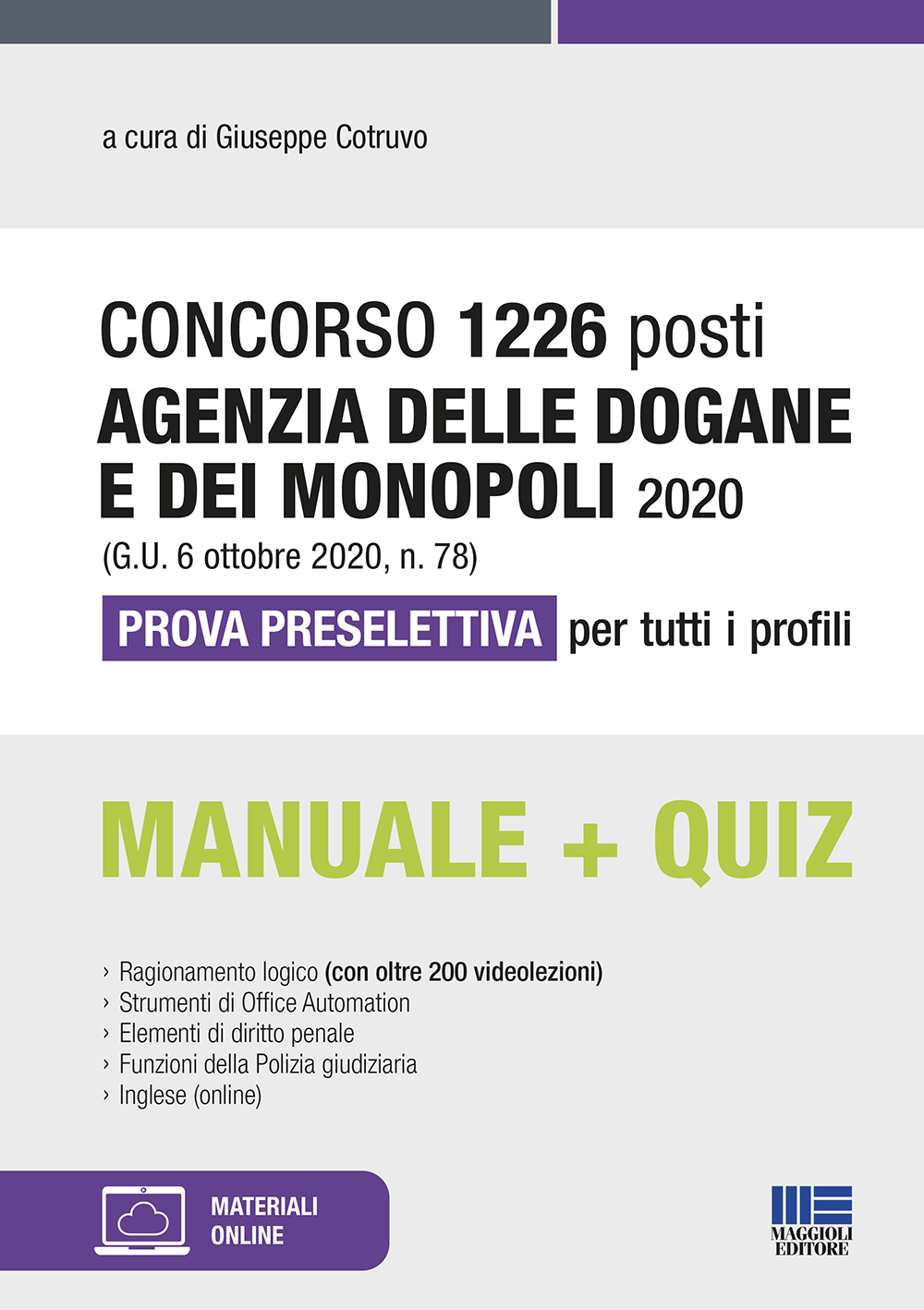 a cura di Giuseppe Cotruvo

CONCORSO 1226 posti
AGENZIA DELLE DOGANE E DEI MONOPOLI 2020
(G.U. 6 ottobre 2020, n. 78)
PROVA PRESELETTIVA per tutti i profili

MANUALE + QUIZ

› Ragionamento logico (con oltre 200 videolezioni)
› Strumenti di Office Automation
› Elementi di diritto penale
› Funzioni della Polizia giudiziaria
› Inglese (online)

MATERIALI ONLINE

MAGGIOLI EDITORE